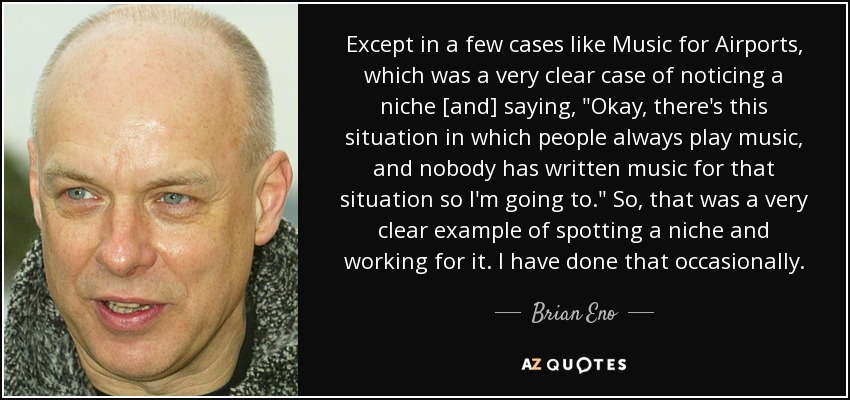 Except in a few cases like Music for Airports, which was a very clear case of noticing a niche [and] saying, "Okay, there's this situation in which people always play music, and nobody has written music for that situation so I'm going to." So, that was a very clear example of spotting a niche and working for it. I have done that occasionally.

— Brian Eno —

AZ QUOTES